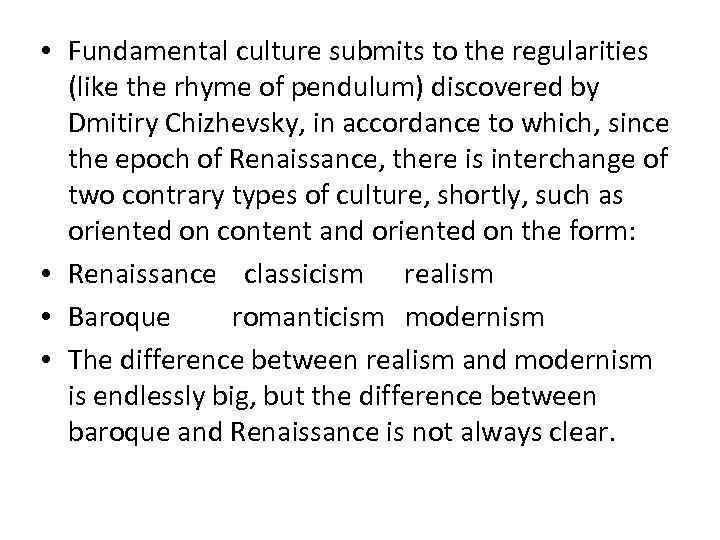 • Fundamental culture submits to the regularities (like the rhyme of pendulum) discovered by Dmitiry Chizhevsky, in accordance to which, since the epoch of Renaissance, there is interchange of two contrary types of culture, shortly, such as oriented on content and oriented on the form:
• Renaissance classicism realism
• Baroque romanticism modernism
• The difference between realism and modernism is endlessly big, but the difference between baroque and Renaissance is not always clear.